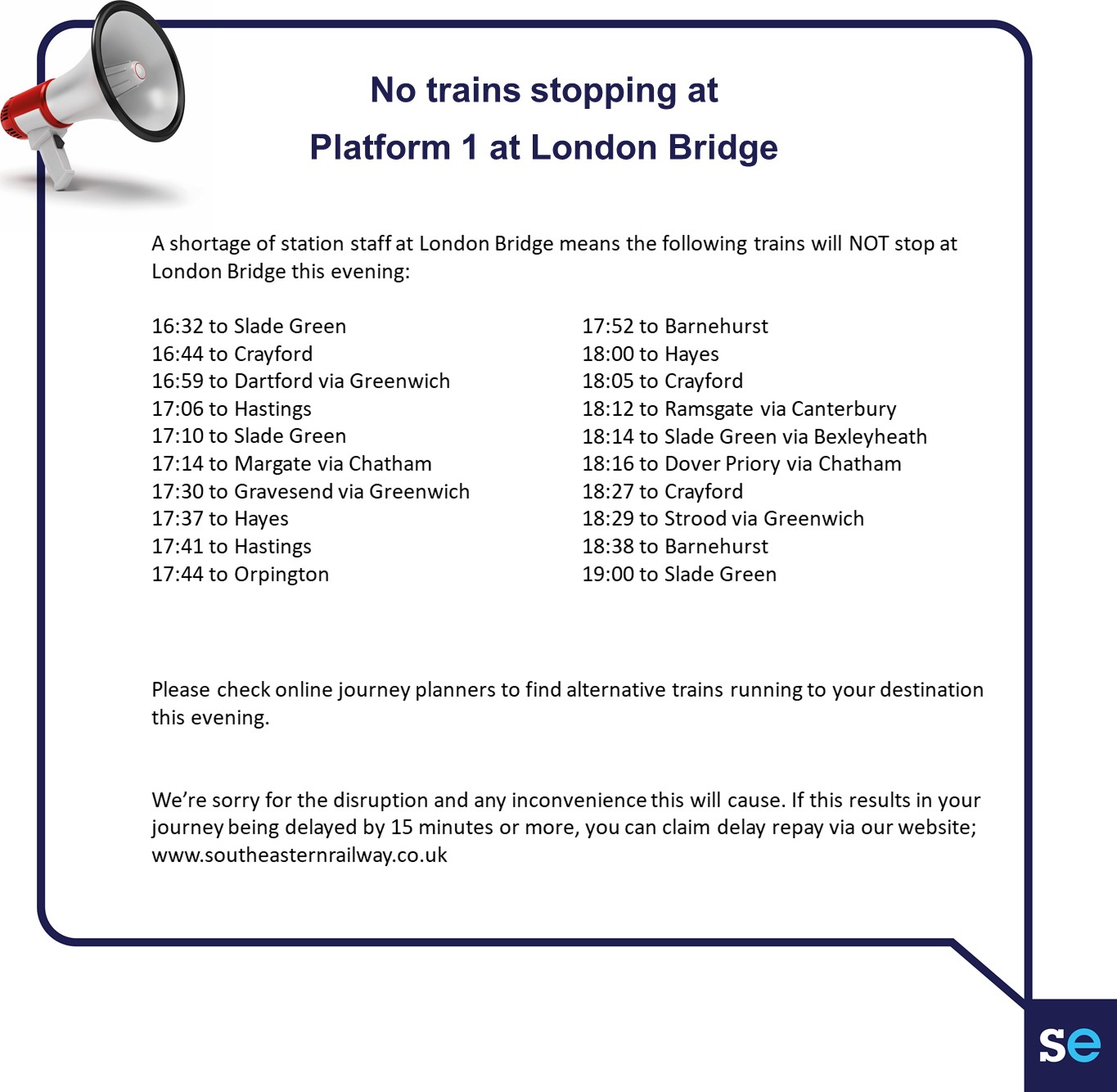 No trains stopping at
Platform 1 at London Bridge

A shortage of station staff at London Bridge means the following trains will NOT stop at London Bridge this evening:

16:32 to Slade Green
16:44 to Crayford
16:59 to Dartford via Greenwich
17:06 to Hastings
17:10 to Slade Green
17:14 to Margate via Chatham
17:30 to Gravesend via Greenwich
17:37 to Hayes
17:41 to Hastings
17:44 to Orpington

17:52 to Barnehurst
18:00 to Hayes
18:05 to Crayford
18:12 to Ramsgate via Canterbury
18:14 to Slade Green via Bexleyheath
18:16 to Dover Priory via Chatham
18:27 to Crayford
18:29 to Strood via Greenwich
18:38 to Barnehurst
19:00 to Slade Green

Please check online journey planners to find alternative trains running to your destination this evening.

We're sorry for the disruption and any inconvenience this will cause. If this results in your journey being delayed by 15 minutes or more, you can claim delay repay via our website; www.southeasternrailway.co.uk

se